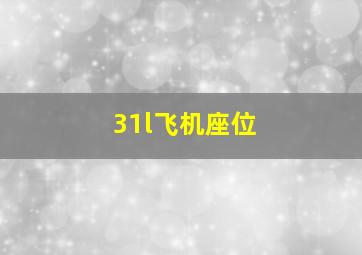 31l飞机座位